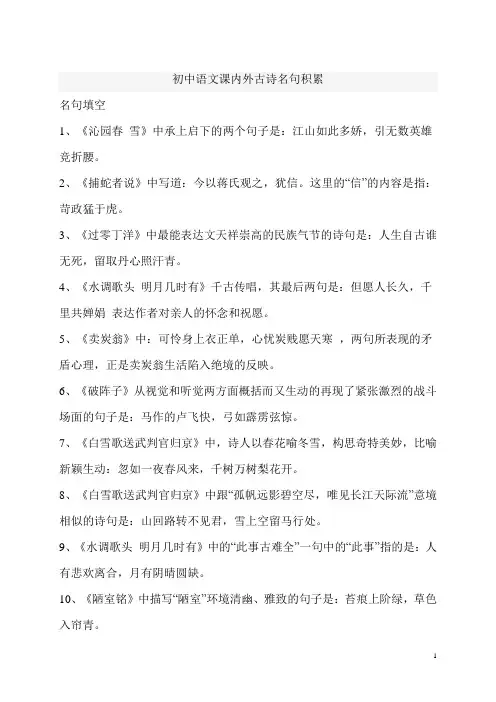 初中语文课内外古诗名句积累

名句填空

1、《沁园春 雪》中承上启下的两个句子是：江山如此多娇，引无数英雄竞折腰。

2、《捕蛇者说》中写道：今以蒋氏观之，犹信。这里的“信”的内容是指：苛政猛于虎。

3、《过零丁洋》中最能表达文天祥崇高的民族气节的诗句是：人生自古谁无死，留取丹心照汗青。

4、《水调歌头 明月几时有》千古传唱，其最后两句是：但愿人长久，千里共婵娟 表达作者对亲人的怀念和祝愿。

5、《卖炭翁》中：可怜身上衣正单，心忧炭贱愿天寒 ，两句所表现的矛盾心理，正是卖炭翁生活陷入绝境的反映。

6、《破阵子》从视觉和听觉两方面概括而又生动的再现了紧张激烈的战斗场面的句子是：马作的卢飞快，弓如霹雳弦惊。

7、《白雪歌送武判官归京》中，诗人以春花喻冬雪，构思奇特美妙，比喻新颖生动：忽如一夜春风来，千树万树梨花开。

8、《白雪歌送武判官归京》中跟“孤帆远影碧空尽，唯见长江天际流”意境相似的诗句是：山回路转不见君，雪上空留马行处。

9、《水调歌头 明月几时有》中的“此事古难全”一句中的“此事”指的是：人有悲欢离合，月有阴晴圆缺。

10、《陋室铭》中描写“陋室”环境清幽、雅致的句子是：苔痕上阶绿，草色入帘青。

1